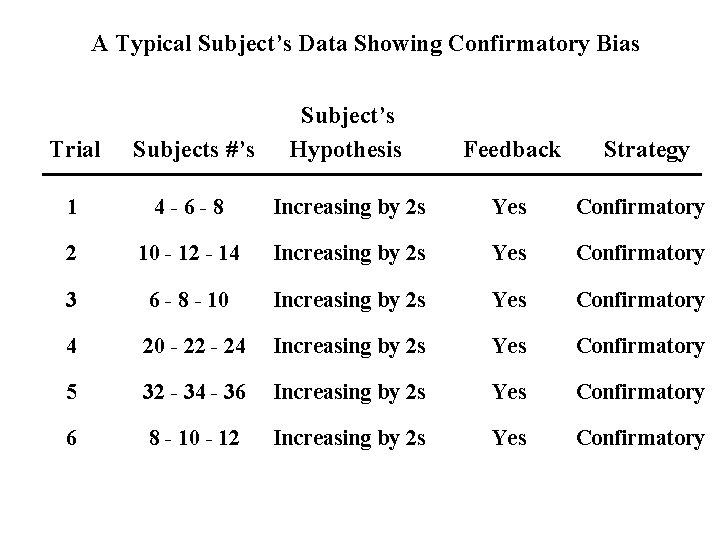 A Typical Subject's Data Showing Confirmatory Bias

| Trial | Subjects #'s | Subject's Hypothesis | Feedback | Strategy |
|---|---|---|---|---|
| 1 | 4 - 6 - 8 | Increasing by 2s | Yes | Confirmatory |
| 2 | 10 - 12 - 14 | Increasing by 2s | Yes | Confirmatory |
| 3 | 6 - 8 - 10 | Increasing by 2s | Yes | Confirmatory |
| 4 | 20 - 22 - 24 | Increasing by 2s | Yes | Confirmatory |
| 5 | 32 - 34 - 36 | Increasing by 2s | Yes | Confirmatory |
| 6 | 8 - 10 - 12 | Increasing by 2s | Yes | Confirmatory |